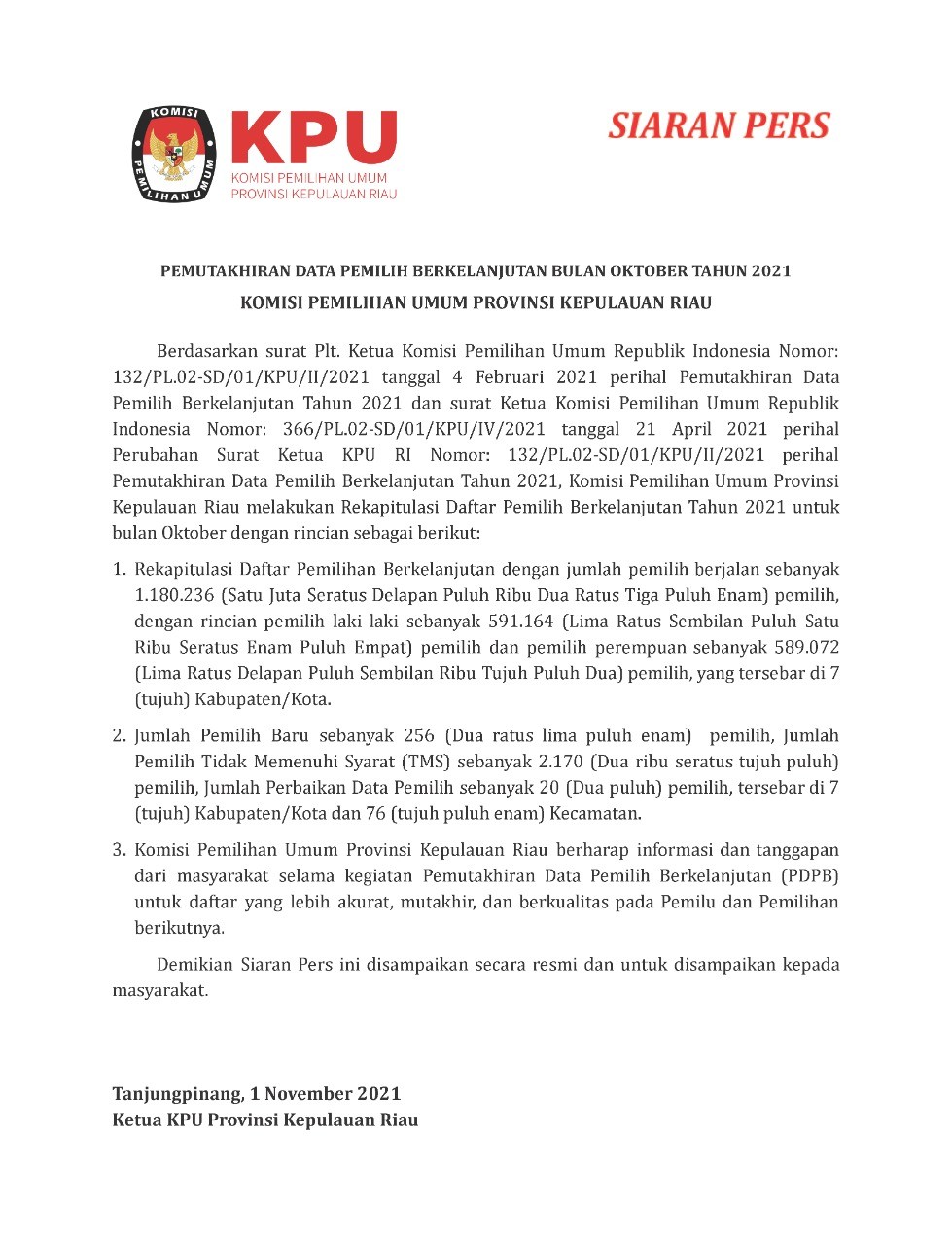 KOMISI PEMILIHAN UMUM

KPU
KOMISI PEMILIHAN UMUM
PROVINSI KEPULAUAN RIAU

SIARAN PERS

PEMUTAKHIRAN DATA PEMILIH BERKELANJUTAN BULAN OKTOBER TAHUN 2021
KOMISI PEMILIHAN UMUM PROVINSI KEPULAUAN RIAU

Berdasarkan surat Plt. Ketua Komisi Pemilihan Umum Republik Indonesia Nomor: 132/PL.02-SD/01/KPU/II/2021 tanggal 4 Februari 2021 perihal Pemutakhiran Data Pemilih Berkelanjutan Tahun 2021 dan surat Ketua Komisi Pemilihan Umum Republik Indonesia Nomor: 366/PL.02-SD/01/KPU/IV/2021 tanggal 21 April 2021 perihal Perubahan Surat Ketua KPU RI Nomor: 132/PL.02-SD/01/KPU/II/2021 perihal Pemutakhiran Data Pemilih Berkelanjutan Tahun 2021, Komisi Pemilihan Umum Provinsi Kepulauan Riau melakukan Rekapitulasi Daftar Pemilih Berkelanjutan Tahun 2021 untuk bulan Oktober dengan rincian sebagai berikut:

1. Rekapitulasi Daftar Pemilihan Berkelanjutan dengan jumlah pemilih berjalan sebanyak 1.180.236 (Satu Juta Seratus Delapan Puluh Ribu Dua Ratus Tiga Puluh Enam) pemilih, dengan rincian pemilih laki laki sebanyak 591.164 (Lima Ratus Sembilan Puluh Satu Ribu Seratus Enam Puluh Empat) pemilih dan pemilih perempuan sebanyak 589.072 (Lima Ratus Delapan Puluh Sembilan Ribu Tujuh Puluh Dua) pemilih, yang tersebar di 7 (tujuh) Kabupaten/Kota.

2. Jumlah Pemilih Baru sebanyak 256 (Dua ratus lima puluh enam) pemilih, Jumlah Pemilih Tidak Memenuhi Syarat (TMS) sebanyak 2.170 (Dua ribu seratus tujuh puluh) pemilih, Jumlah Perbaikan Data Pemilih sebanyak 20 (Dua puluh) pemilih, tersebar di 7 (tujuh) Kabupaten/Kota dan 76 (tujuh puluh enam) Kecamatan.

3. Komisi Pemilihan Umum Provinsi Kepulauan Riau berharap informasi dan tanggapan dari masyarakat selama kegiatan Pemutakhiran Data Pemilih Berkelanjutan (PDPB) untuk daftar yang lebih akurat, mutakhir, dan berkualitas pada Pemilu dan Pemilihan berikutnya.

Demikian Siaran Pers ini disampaikan secara resmi dan untuk disampaikan kepada masyarakat.

Tanjungpinang, 1 November 2021
Ketua KPU Provinsi Kepulauan Riau